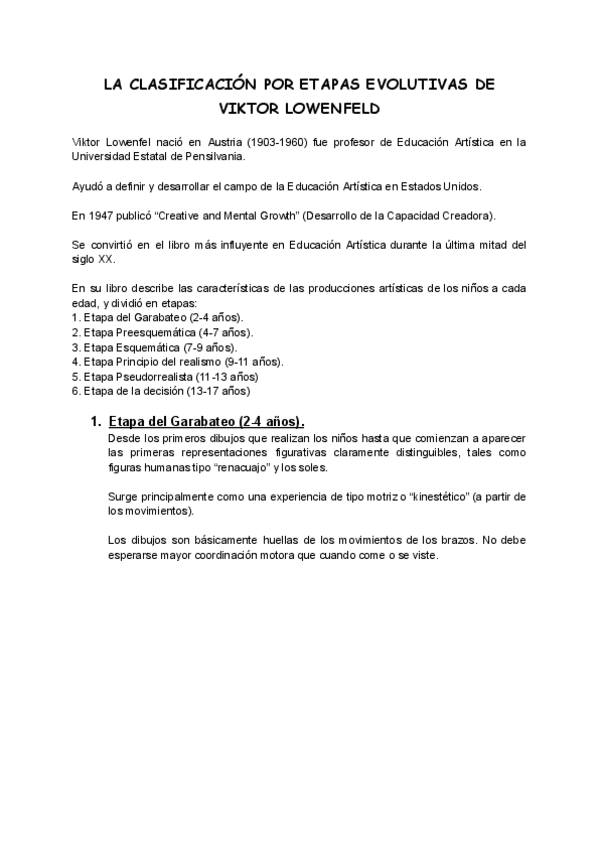 LA CLASIFICACIÓN POR ETAPAS EVOLUTIVAS DE VIKTOR LOWENFELD

Viktor Lowenfel nació en Austria (1903-1960) fue profesor de Educación Artística en la Universidad Estatal de Pensilvania.

Ayudó a definir y desarrollar el campo de la Educación Artística en Estados Unidos.

En 1947 publicó "Creative and Mental Growth" (Desarrollo de la Capacidad Creadora).

Se convirtió en el libro más influyente en Educación Artística durante la última mitad del siglo XX.

En su libro describe las características de las producciones artísticas de los niños a cada edad, y dividió en etapas:
1. Etapa del Garabateo (2-4 años).
2. Etapa Preesquemática (4-7 años).
3. Etapa Esquemática (7-9 años).
4. Etapa Principio del realismo (9-11 años).
5. Etapa Pseudorrealista (11-13 años)
6. Etapa de la decisión (13-17 años)

1. Etapa del Garabateo (2-4 años).
Desde los primeros dibujos que realizan los niños hasta que comienzan a aparecer las primeras representaciones figurativas claramente distinguibles, tales como figuras humanas tipo "renacuajo" y los soles.

Surge principalmente como una experiencia de tipo motriz o "kinestético" (a partir de los movimientos).

Los dibujos son básicamente huellas de los movimientos de los brazos. No debe esperarse mayor coordinación motora que cuando come o se viste.